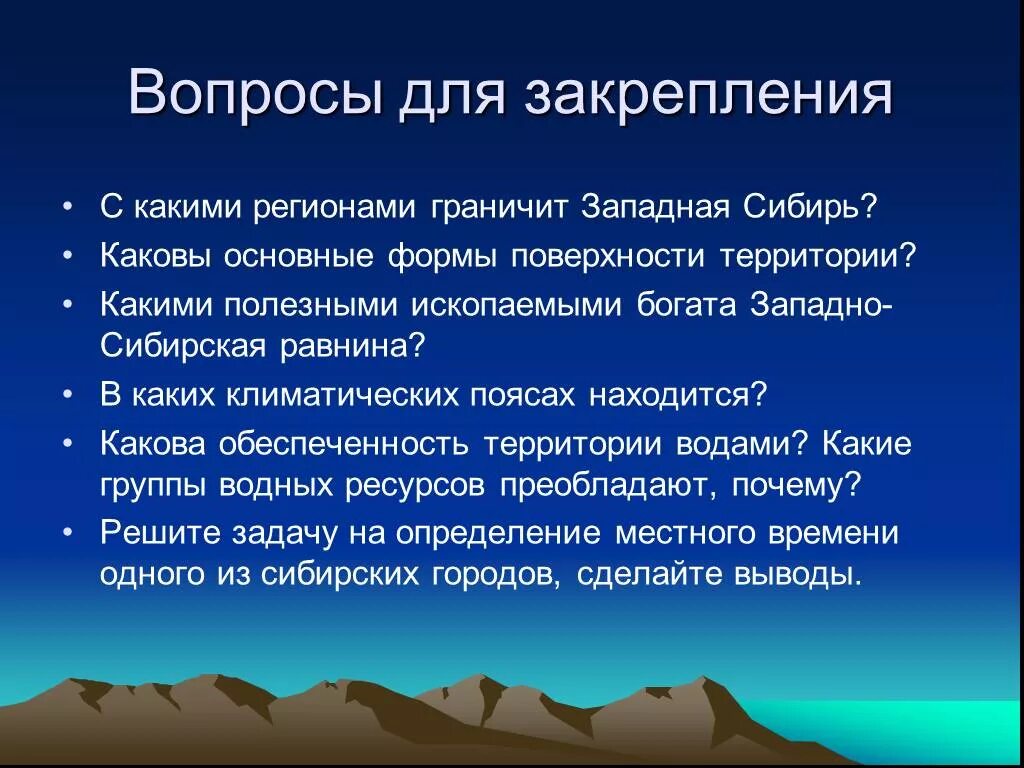 Вопросы для закрепления

• С какими регионами граничит Западная Сибирь?
• Каковы основные формы поверхности территории?
• Какими полезными ископаемыми богата Западно-Сибирская равнина?
• В каких климатических поясах находится?
• Какова обеспеченность территории водами? Какие группы водных ресурсов преобладают, почему?
• Решите задачу на определение местного времени одного из сибирских городов, сделайте выводы.